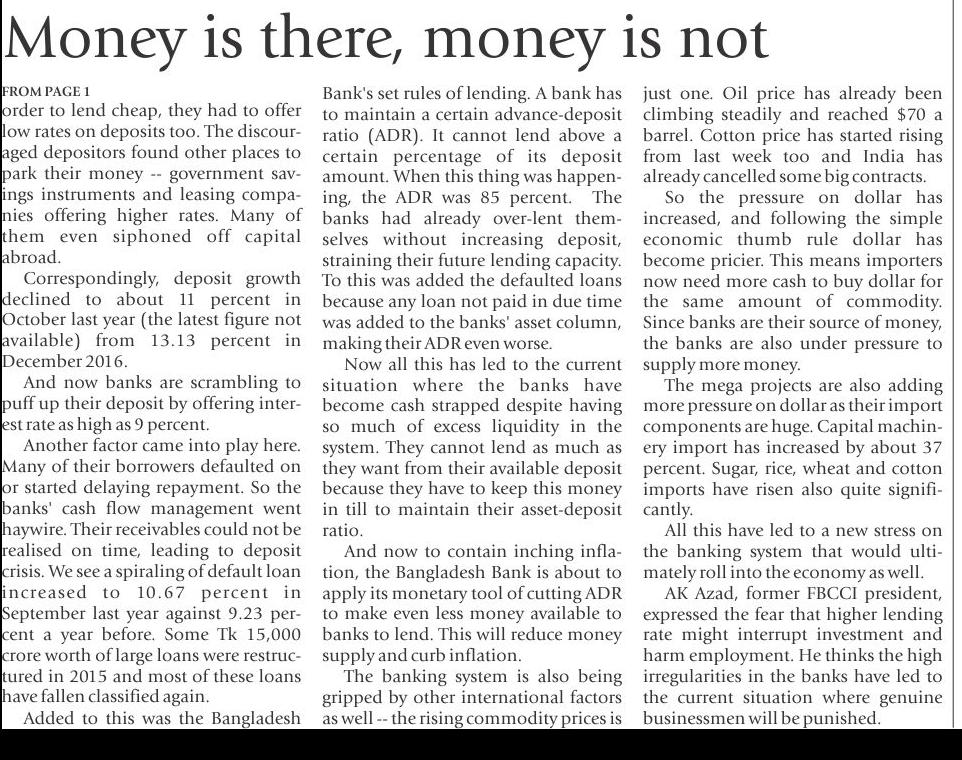 Money is there, money is not

FROM PAGE 1
order to lend cheap, they had to offer low rates on deposits too. The discouraged depositors found other places to park their money -- government savings instruments and leasing companies offering higher rates. Many of them even siphoned off capital abroad.

Correspondingly, deposit growth declined to about 11 percent in October last year (the latest figure not available) from 13.13 percent in December 2016.

And now banks are scrambling to puff up their deposit by offering interest rate as high as 9 percent.

Another factor came into play here. Many of their borrowers defaulted on or started delaying repayment. So the banks' cash flow management went haywire. Their receivables could not be realised on time, leading to deposit crisis. We see a spiraling of default loan increased to 10.67 percent in September last year against 9.23 percent a year before. Some Tk 15,000 crore worth of large loans were restructured in 2015 and most of these loans have fallen classified again.

Added to this was the Bangladesh Bank's set rules of lending. A bank has to maintain a certain advance-deposit ratio (ADR). It cannot lend above a certain percentage of its deposit amount. When this thing was happening, the ADR was 85 percent. The banks had already over-lent themselves without increasing deposit, straining their future lending capacity. To this was added the defaulted loans because any loan not paid in due time was added to the banks' asset column, making their ADR even worse.

Now all this has led to the current situation where the banks have become cash strapped despite having so much of excess liquidity in the system. They cannot lend as much as they want from their available deposit because they have to keep this money in till to maintain their asset-deposit ratio.

And now to contain inching inflation, the Bangladesh Bank is about to apply its monetary tool of cutting ADR to make even less money available to banks to lend. This will reduce money supply and curb inflation.

The banking system is also being gripped by other international factors as well -- the rising commodity prices is just one. Oil price has already been climbing steadily and reached $70 a barrel. Cotton price has started rising from last week too and India has already cancelled some big contracts.

So the pressure on dollar has increased, and following the simple economic thumb rule dollar has become pricier. This means importers now need more cash to buy dollar for the same amount of commodity. Since banks are their source of money, the banks are also under pressure to supply more money.

The mega projects are also adding more pressure on dollar as their import components are huge. Capital machinery import has increased by about 37 percent. Sugar, rice, wheat and cotton imports have risen also quite significantly.

All this have led to a new stress on the banking system that would ultimately roll into the economy as well.

AK Azad, former FBCCI president, expressed the fear that higher lending rate might interrupt investment and harm employment. He thinks the high irregularities in the banks have led to the current situation where genuine businessmen will be punished.